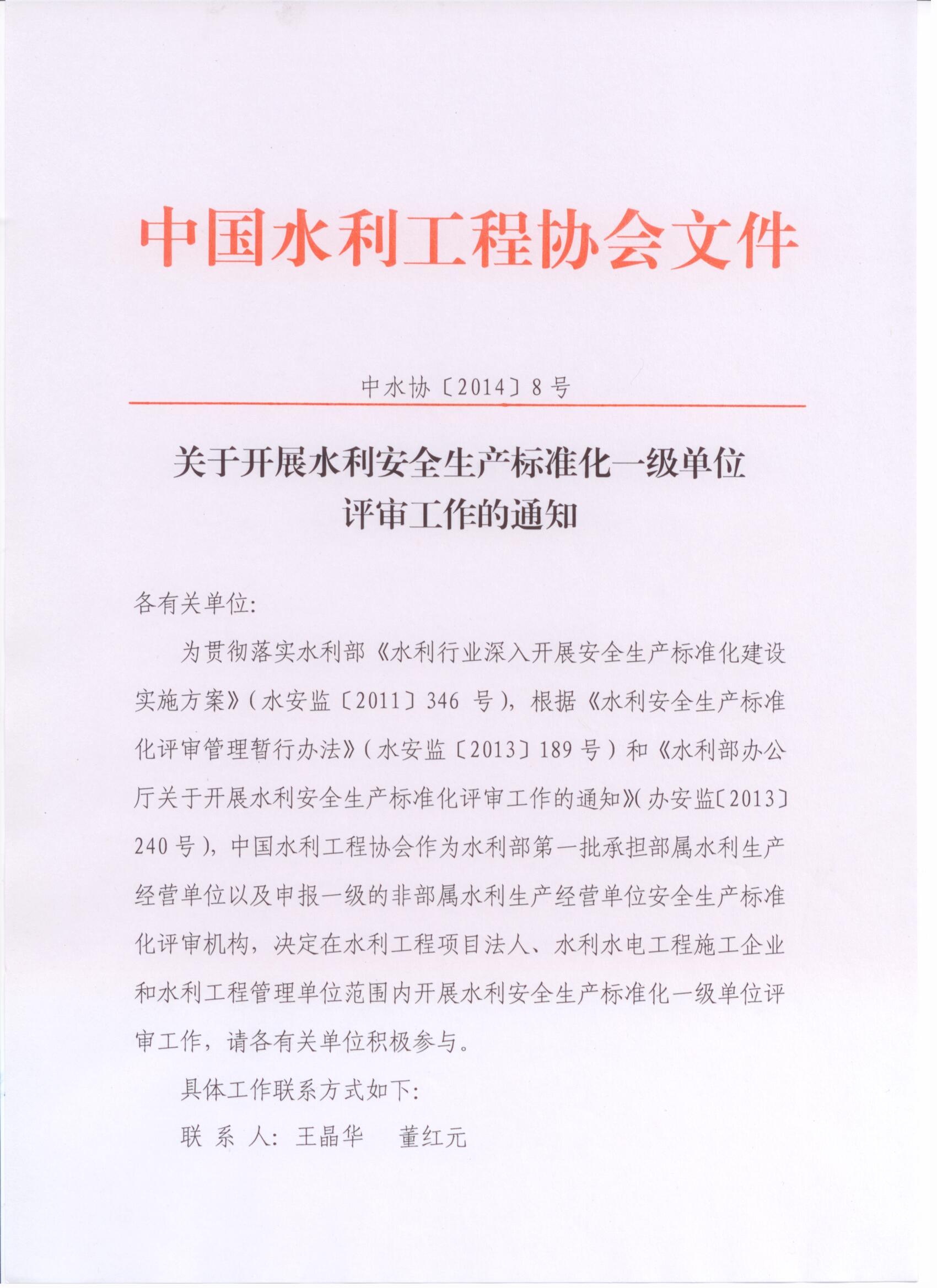 中国水利工程协会文件

中水协〔2014〕8号

关于开展水利安全生产标准化一级单位评审工作的通知

各有关单位:

为贯彻落实水利部《水利行业深入开展安全生产标准化建设实施方案》(水安监〔2011〕346 号),根据《水利安全生产标准化评审管理暂行办法》(水安监〔2013〕189号)和《水利部办公厅关于开展水利安全生产标准化评审工作的通知》(办安监〔2013〕240号),中国水利工程协会作为水利部第一批承担部属水利生产经营单位以及申报一级的非部属水利生产经营单位安全生产标准化评审机构,决定在水利工程项目法人、水利水电工程施工企业和水利工程管理单位范围内开展水利安全生产标准化一级单位评审工作,请各有关单位积极参与。

具体工作联系方式如下:

联 系 人:王晶华 董红元